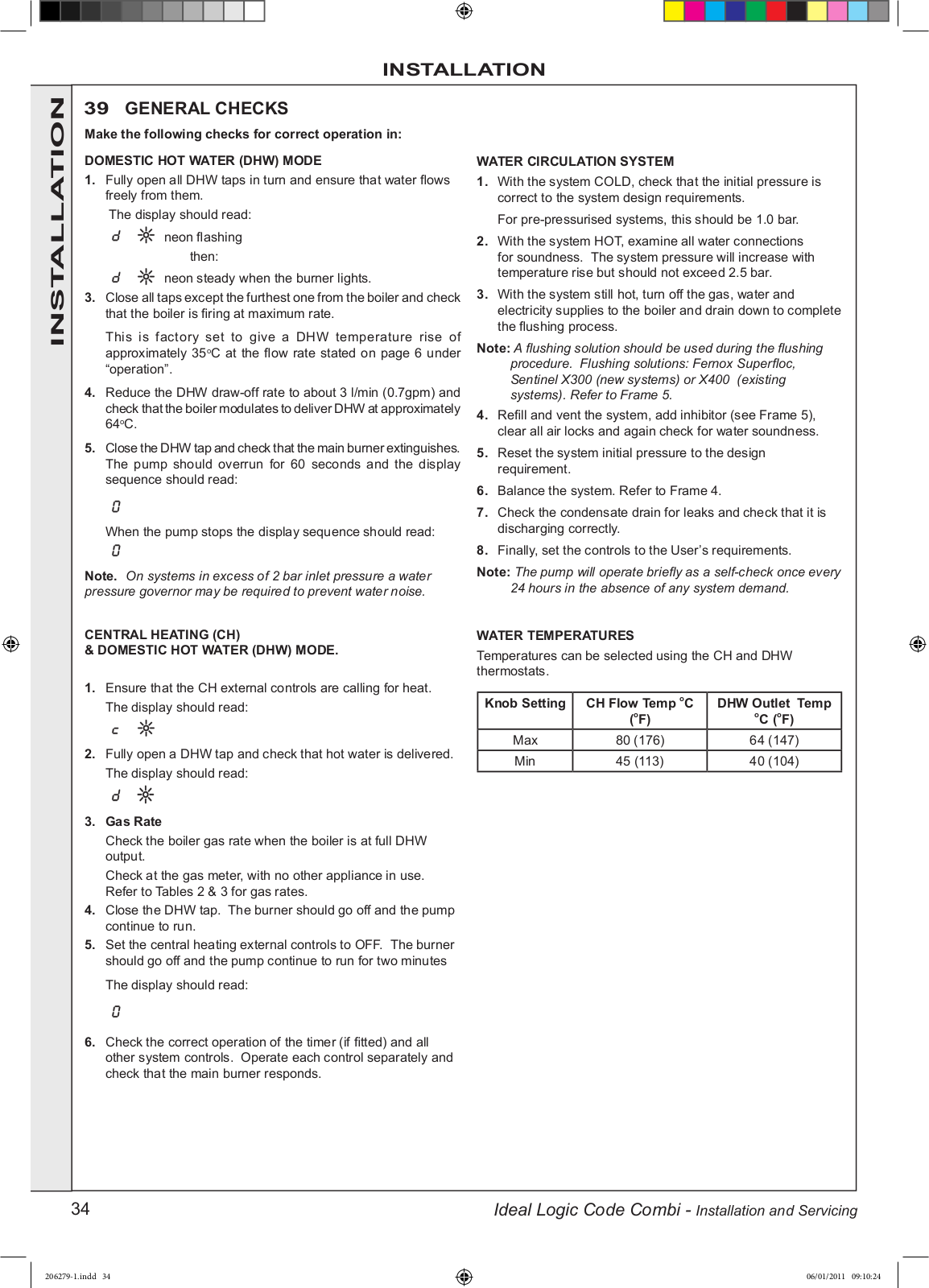 INSTALLATION

INSTALLATION

39 GENERAL CHECKS

Make the following checks for correct operation in:

DOMESTIC HOT WATER (DHW) MODE

1. Fully open all DHW taps in turn and ensure that water flows freely from them.

The display should read:

d neon flashing

then:

d neon steady when the burner lights.

3. Close all taps except the furthest one from the boiler and check that the boiler is firing at maximum rate.

This is factory set to give a DHW temperature rise of approximately 35°C at the flow rate stated on page 6 under "operation".

4. Reduce the DHW draw-off rate to about 3 l/min (0.7gpm) and check that the boiler modulates to deliver DHW at approximately 64°C.

5. Close the DHW tap and check that the main burner extinguishes. The pump should overrun for 60 seconds and the display sequence should read:

0

When the pump stops the display sequence should read:

0

Note. On systems in excess of 2 bar inlet pressure a water pressure governor may be required to prevent water noise.

CENTRAL HEATING (CH) & DOMESTIC HOT WATER (DHW) MODE.

1. Ensure that the CH external controls are calling for heat.

The display should read:

c

2. Fully open a DHW tap and check that hot water is delivered.

The display should read:

d

3. Gas Rate

Check the boiler gas rate when the boiler is at full DHW output.

Check at the gas meter, with no other appliance in use. Refer to Tables 2 & 3 for gas rates.

4. Close the DHW tap. The burner should go off and the pump continue to run.

5. Set the central heating external controls to OFF. The burner should go off and the pump continue to run for two minutes

The display should read:

0

6. Check the correct operation of the timer (if fitted) and all other system controls. Operate each control separately and check that the main burner responds.

WATER CIRCULATION SYSTEM

1. With the system COLD, check that the initial pressure is correct to the system design requirements.

For pre-pressurised systems, this should be 1.0 bar.

2. With the system HOT, examine all water connections for soundness. The system pressure will increase with temperature rise but should not exceed 2.5 bar.

3. With the system still hot, turn off the gas, water and electricity supplies to the boiler and drain down to complete the flushing process.

Note: A flushing solution should be used during the flushing procedure. Flushing solutions: Fernox Superfloc, Sentinel X300 (new systems) or X400 (existing systems). Refer to Frame 5.

4. Refill and vent the system, add inhibitor (see Frame 5), clear all air locks and again check for water soundness.

5. Reset the system initial pressure to the design requirement.

6. Balance the system. Refer to Frame 4.

7. Check the condensate drain for leaks and check that it is discharging correctly.

8. Finally, set the controls to the User's requirements.

Note: The pump will operate briefly as a self-check once every 24 hours in the absence of any system demand.

WATER TEMPERATURES

Temperatures can be selected using the CH and DHW thermostats.

| Knob Setting | CH Flow Temp °C (°F) | DHW Outlet Temp °C (°F) |
|---|---|---|
| Max | 80 (176) | 64 (147) |
| Min | 45 (113) | 40 (104) |

34

Ideal Logic Code Combi - Installation and Servicing

206279-1.indd 34

06/01/2011 09:10:24